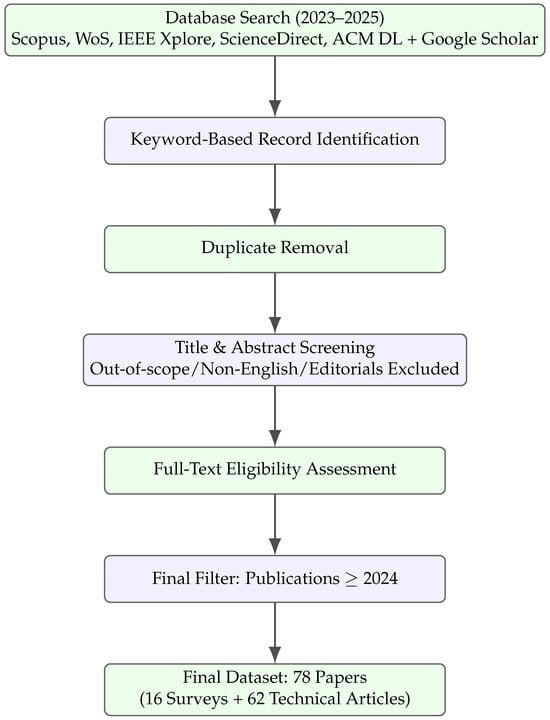 Database Search (2023–2025)
Scopus, WoS, IEEE Xplore, ScienceDirect, ACM DL + Google Scholar

Keyword-Based Record Identification

Duplicate Removal

Title & Abstract Screening
Out-of-scope/Non-English/Editorials Excluded

Full-Text Eligibility Assessment

Final Filter: Publications $\geq$ 2024

Final Dataset: 78 Papers
(16 Surveys + 62 Technical Articles)